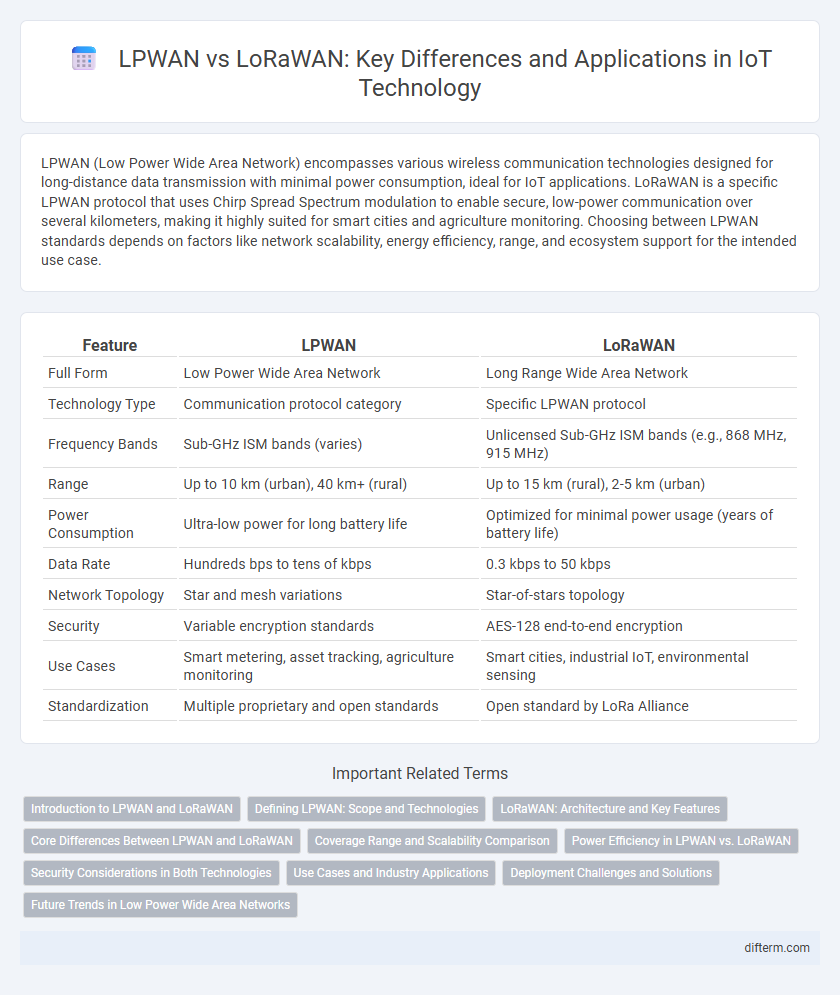 LPWAN vs LoRaWAN: Key Differences and Applications in IoT Technology

LPWAN (Low Power Wide Area Network) encompasses various wireless communication technologies designed for long-distance data transmission with minimal power consumption, ideal for IoT applications. LoRaWAN is a specific LPWAN protocol that uses Chirp Spread Spectrum modulation to enable secure, low-power communication over several kilometers, making it highly suited for smart cities and agriculture monitoring. Choosing between LPWAN standards depends on factors like network scalability, energy efficiency, range, and ecosystem support for the intended use case.

| Feature | LPWAN | LoRaWAN |
|---|---|---|
| Full Form | Low Power Wide Area Network | Long Range Wide Area Network |
| Technology Type | Communication protocol category | Specific LPWAN protocol |
| Frequency Bands | Sub-GHz ISM bands (varies) | Unlicensed Sub-GHz ISM bands (e.g., 868 MHz, 915 MHz) |
| Range | Up to 10 km (urban), 40 km+ (rural) | Up to 15 km (rural), 2-5 km (urban) |
| Power Consumption | Ultra-low power for long battery life | Optimized for minimal power usage (years of battery life) |
| Data Rate | Hundreds bps to tens of kbps | 0.3 kbps to 50 kbps |
| Network Topology | Star and mesh variations | Star-of-stars topology |
| Security | Variable encryption standards | AES-128 end-to-end encryption |
| Use Cases | Smart metering, asset tracking, agriculture monitoring | Smart cities, industrial IoT, environmental sensing |
| Standardization | Multiple proprietary and open standards | Open standard by LoRa Alliance |

Important Related Terms

Introduction to LPWAN and LoRaWAN
Defining LPWAN: Scope and Technologies
LoRaWAN: Architecture and Key Features
Core Differences Between LPWAN and LoRaWAN
Coverage Range and Scalability Comparison
Power Efficiency in LPWAN vs. LoRaWAN
Security Considerations in Both Technologies
Use Cases and Industry Applications
Deployment Challenges and Solutions
Future Trends in Low Power Wide Area Networks

difterm.com